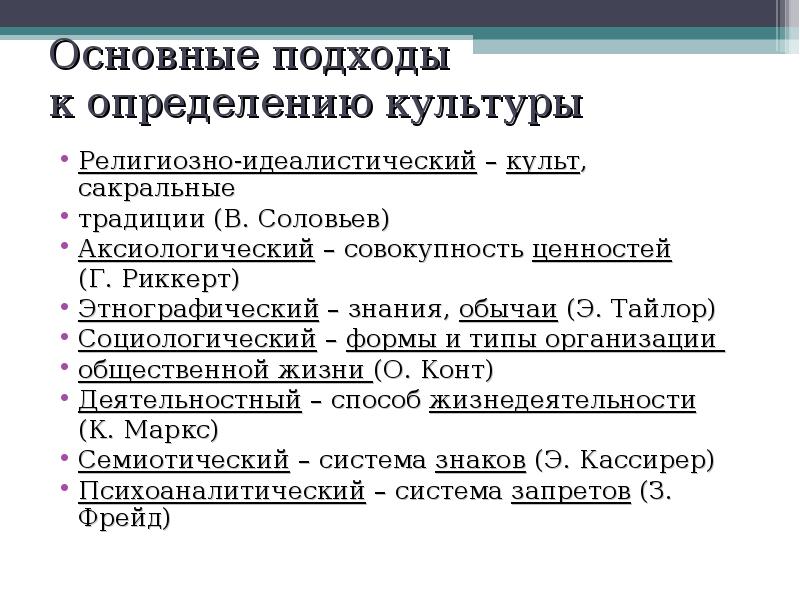 Основные подходы к определению культуры

• Религиозно-идеалистический – культ, сакральные
• традиции (В. Соловьев)
• Аксиологический – совокупность ценностей (Г. Риккерт)
• Этнографический – знания, обычаи (Э. Тайлор)
• Социологический – формы и типы организации
• общественной жизни (О. Конт)
• Деятельностный – способ жизнедеятельности (К. Маркс)
• Семиотический – система знаков (Э. Кассирер)
• Психоаналитический – система запретов (З. Фрейд)